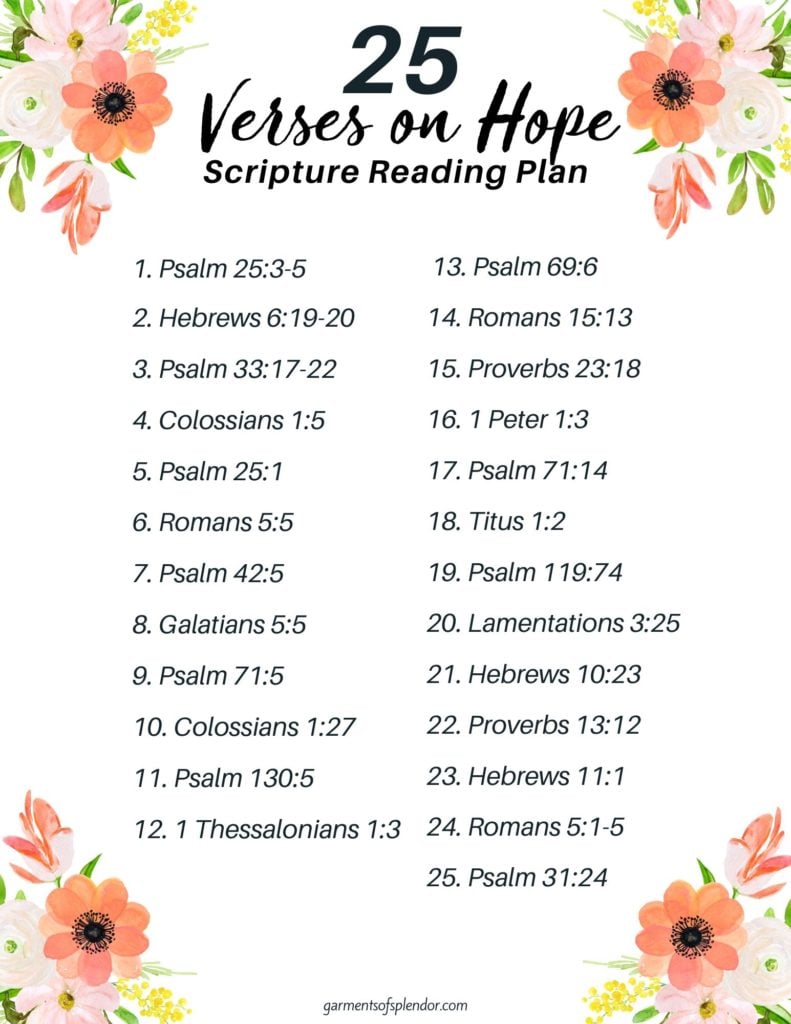 25
Verses on Hope
Scripture Reading Plan

1. Psalm 25:3-5
2. Hebrews 6:19-20
3. Psalm 33:17-22
4. Colossians 1:5
5. Psalm 25:1
6. Romans 5:5
7. Psalm 42:5
8. Galatians 5:5
9. Psalm 71:5
10. Colossians 1:27
11. Psalm 130:5
12. 1 Thessalonians 1:3

13. Psalm 69:6
14. Romans 15:13
15. Proverbs 23:18
16. 1 Peter 1:3
17. Psalm 71:14
18. Titus 1:2
19. Psalm 119:74
20. Lamentations 3:25
21. Hebrews 10:23
22. Proverbs 13:12
23. Hebrews 11:1
24. Romans 5:1-5
25. Psalm 31:24

garmentsofsplendor.com